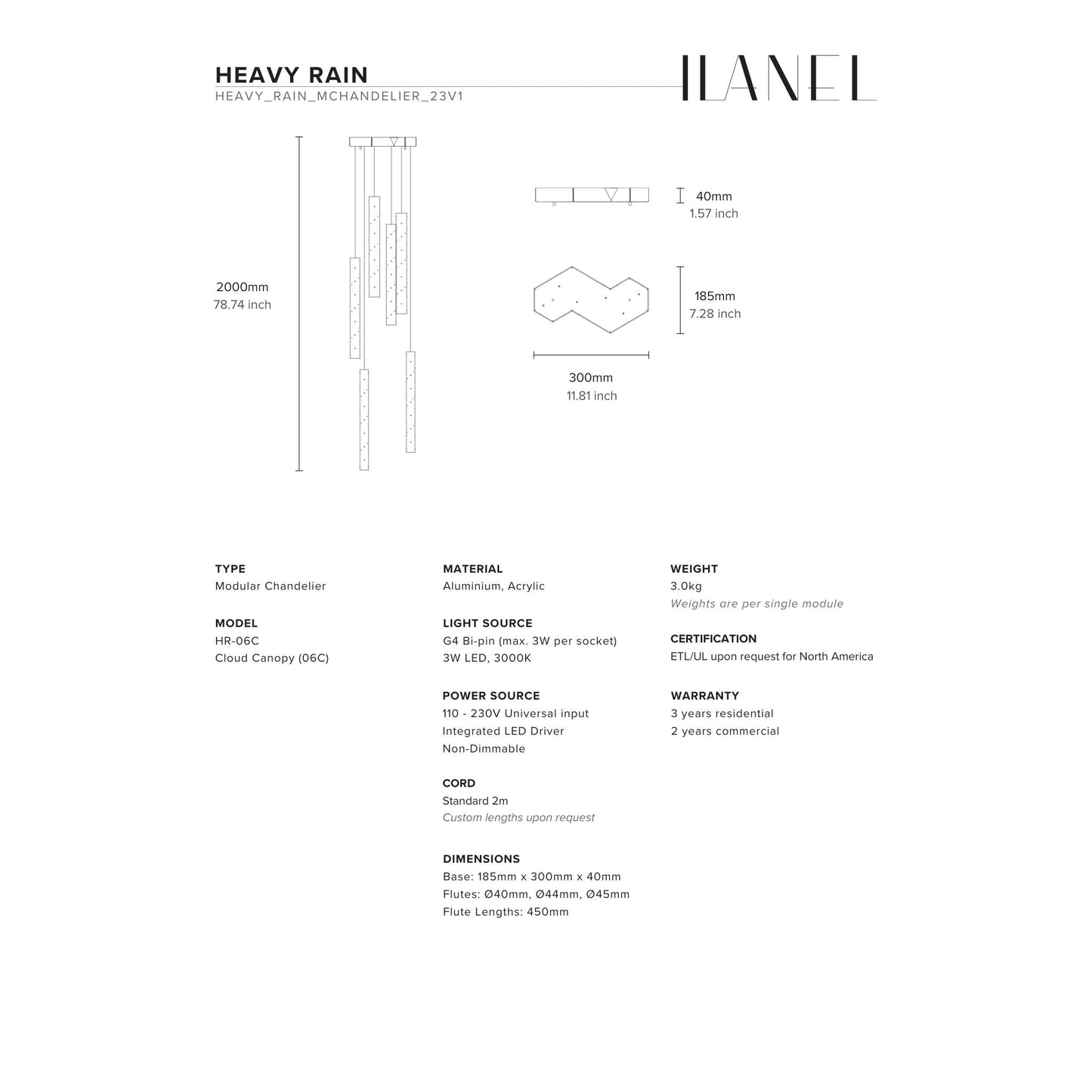 HEAVY RAIN
HEAVY_RAIN_MCHANDELIER_23V1

ILANEL

2000mm
78.74 inch

40mm
1.57 inch

185mm
7.28 inch

300mm
11.81 inch

TYPE
Modular Chandelier

MODEL
HR-06C
Cloud Canopy (06C)

MATERIAL
Aluminium, Acrylic

LIGHT SOURCE
G4 Bi-pin (max. 3W per socket)
3W LED, 3000K

POWER SOURCE
110 - 230V Universal input
Integrated LED Driver
Non-Dimmable

CORD
Standard 2m
Custom lengths upon request

DIMENSIONS
Base: 185mm x 300mm x 40mm
Flutes: Ø40mm, Ø44mm, Ø45mm
Flute Lengths: 450mm

WEIGHT
3.0kg
Weights are per single module

CERTIFICATION
ETL/UL upon request for North America

WARRANTY
3 years residential
2 years commercial